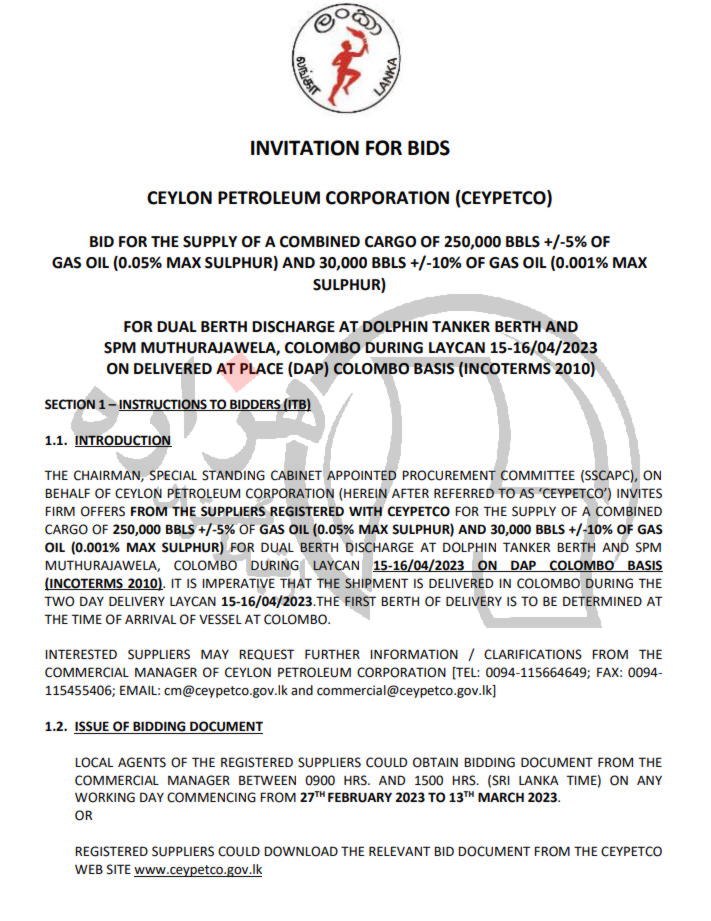 ලංකා
லங்கா
LANKA

INVITATION FOR BIDS

CEYLON PETROLEUM CORPORATION (CEYPETCO)

BID FOR THE SUPPLY OF A COMBINED CARGO OF 250,000 BBLS +/-5% OF GAS OIL (0.05% MAX SULPHUR) AND 30,000 BBLS +/-10% OF GAS OIL (0.001% MAX SULPHUR)

FOR DUAL BERTH DISCHARGE AT DOLPHIN TANKER BERTH AND SPM MUTHURAJAWELA, COLOMBO DURING LAYCAN 15-16/04/2023 ON DELIVERED AT PLACE (DAP) COLOMBO BASIS (INCOTERMS 2010)

SECTION 1 – INSTRUCTIONS TO BIDDERS (ITB)

1.1. INTRODUCTION

THE CHAIRMAN, SPECIAL STANDING CABINET APPOINTED PROCUREMENT COMMITTEE (SSCAPC), ON BEHALF OF CEYLON PETROLEUM CORPORATION (HEREIN AFTER REFERRED TO AS 'CEYPETCO') INVITES FIRM OFFERS FROM THE SUPPLIERS REGISTERED WITH CEYPETCO FOR THE SUPPLY OF A COMBINED CARGO OF 250,000 BBLS +/-5% OF GAS OIL (0.05% MAX SULPHUR) AND 30,000 BBLS +/-10% OF GAS OIL (0.001% MAX SULPHUR) FOR DUAL BERTH DISCHARGE AT DOLPHIN TANKER BERTH AND SPM MUTHURAJAWELA, COLOMBO DURING LAYCAN 15-16/04/2023 ON DAP COLOMBO BASIS (INCOTERMS 2010). IT IS IMPERATIVE THAT THE SHIPMENT IS DELIVERED IN COLOMBO DURING THE TWO DAY DELIVERY LAYCAN 15-16/04/2023.THE FIRST BERTH OF DELIVERY IS TO BE DETERMINED AT THE TIME OF ARRIVAL OF VESSEL AT COLOMBO.

INTERESTED SUPPLIERS MAY REQUEST FURTHER INFORMATION / CLARIFICATIONS FROM THE COMMERCIAL MANAGER OF CEYLON PETROLEUM CORPORATION [TEL: 0094-115664649; FAX: 0094-115455406; EMAIL: cm@ceypetco.gov.lk and commercial@ceypetco.gov.lk]

1.2. ISSUE OF BIDDING DOCUMENT

LOCAL AGENTS OF THE REGISTERED SUPPLIERS COULD OBTAIN BIDDING DOCUMENT FROM THE COMMERCIAL MANAGER BETWEEN 0900 HRS. AND 1500 HRS. (SRI LANKA TIME) ON ANY WORKING DAY COMMENCING FROM 27$^{TH}$ FEBRUARY 2023 TO 13$^{TH}$ MARCH 2023.
OR

REGISTERED SUPPLIERS COULD DOWNLOAD THE RELEVANT BID DOCUMENT FROM THE CEYPETCO WEB SITE www.ceypetco.gov.lk